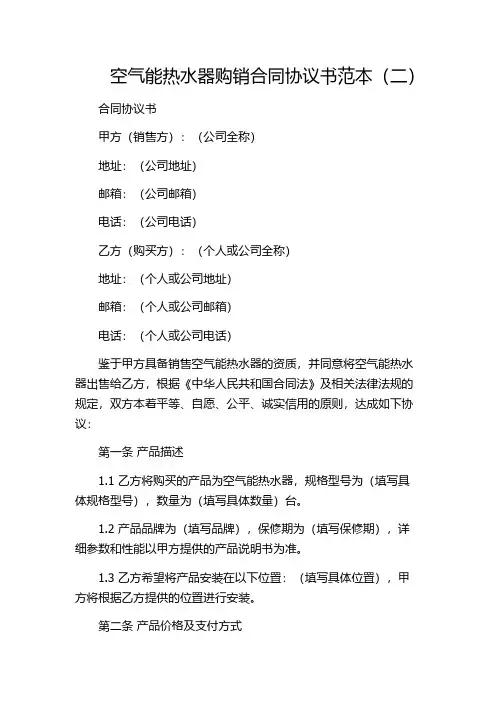 空气能热水器购销合同协议书范本（二）

合同协议书

甲方（销售方）：（公司全称）

地址：（公司地址）

邮箱：（公司邮箱）

电话：（公司电话）

乙方（购买方）：（个人或公司全称）

地址：（个人或公司地址）

邮箱：（个人或公司邮箱）

电话：（个人或公司电话）

鉴于甲方具备销售空气能热水器的资质，并同意将空气能热水器出售给乙方，根据《中华人民共和国合同法》及相关法律法规的规定，双方本着平等、自愿、公平、诚实信用的原则，达成如下协议：

第一条 产品描述

1.1 乙方将购买的产品为空气能热水器，规格型号为（填写具体规格型号），数量为（填写具体数量）台。

1.2 产品品牌为（填写品牌），保修期为（填写保修期），详细参数和性能以甲方提供的产品说明书为准。

1.3 乙方希望将产品安装在以下位置：（填写具体位置），甲方将根据乙方提供的位置进行安装。

第二条 产品价格及支付方式